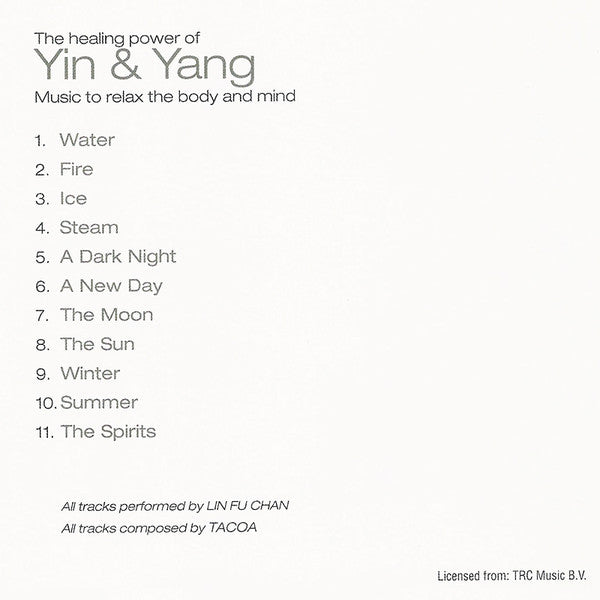 The healing power of
Yin & Yang
Music to relax the body and mind

1. Water
2. Fire
3. Ice
4. Steam
5. A Dark Night
6. A New Day
7. The Moon
8. The Sun
9. Winter
10. Summer
11. The Spirits

All tracks performed by LIN FU CHAN
All tracks composed by TACOA

Licensed from: TRC Music B.V.